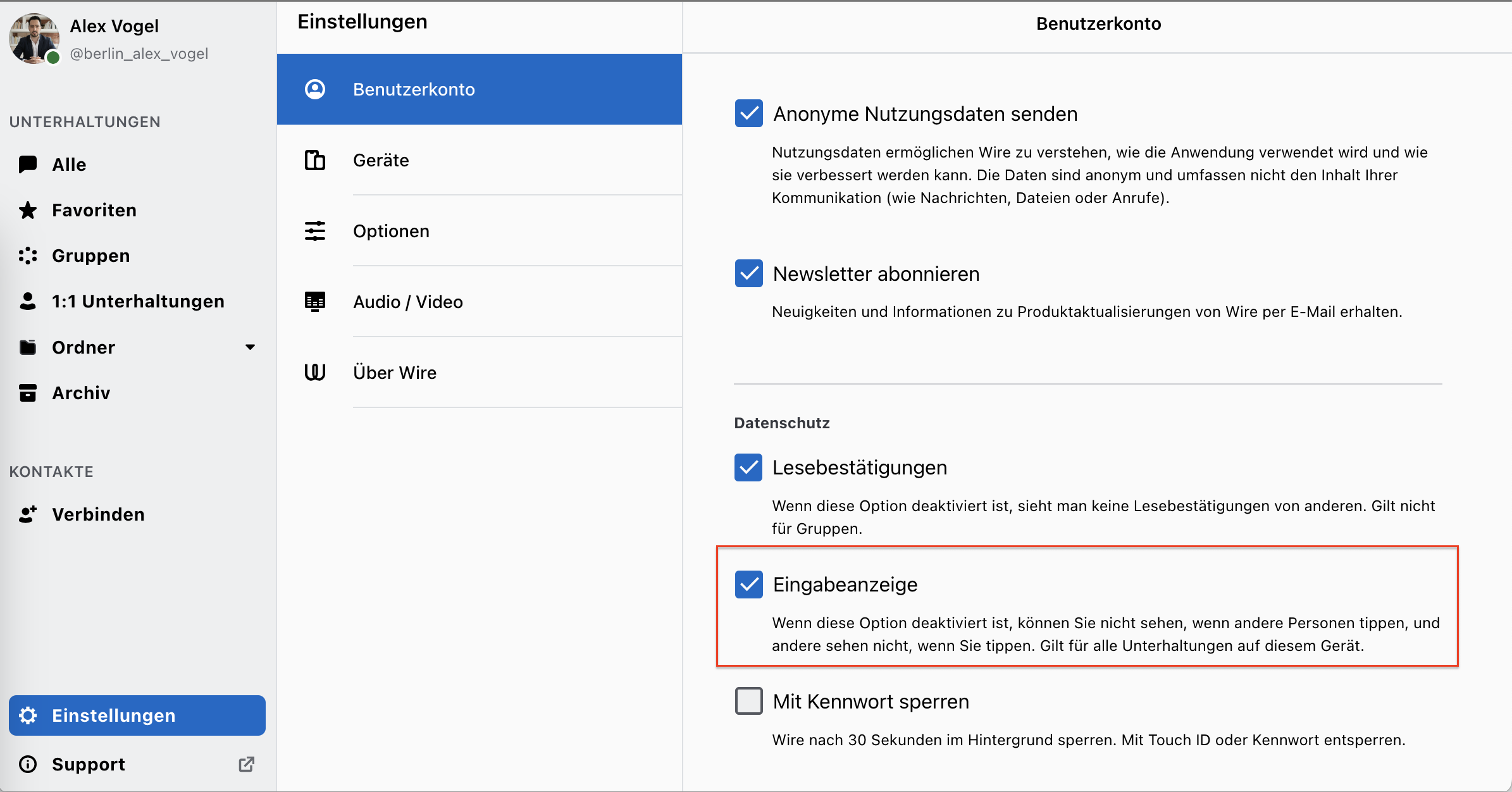 Alex Vogel
@berlin_alex_vogel

UNTERHALTUNGEN

Alle

Favoriten

Gruppen

1:1 Unterhaltungen

Ordner

Archiv

KONTAKTE

Verbinden

Einstellungen

Support

Einstellungen

Benutzerkonto

Geräte

Optionen

Audio / Video

Über Wire

Benutzerkonto

Anonyme Nutzungsdaten senden

Nutzungsdaten ermöglichen Wire zu verstehen, wie die Anwendung verwendet wird und wie sie verbessert werden kann. Die Daten sind anonym und umfassen nicht den Inhalt Ihrer Kommunikation (wie Nachrichten, Dateien oder Anrufe).

Newsletter abonnieren

Neuigkeiten und Informationen zu Produktaktualisierungen von Wire per E-Mail erhalten.

Datenschutz

Lesebestätigungen

Wenn diese Option deaktiviert ist, sieht man keine Lesebestätigungen von anderen. Gilt nicht für Gruppen.

Eingabeanzeige

Wenn diese Option deaktiviert ist, können Sie nicht sehen, wenn andere Personen tippen, und andere sehen nicht, wenn Sie tippen. Gilt für alle Unterhaltungen auf diesem Gerät.

Mit Kennwort sperren

Wire nach 30 Sekunden im Hintergrund sperren. Mit Touch ID oder Kennwort entsperren.